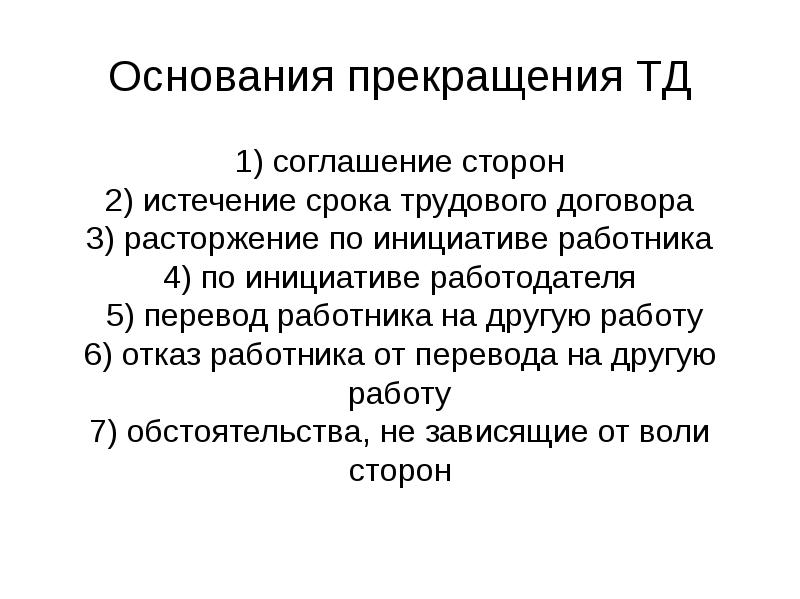 Основания прекращения ТД

1) соглашение сторон
2) истечение срока трудового договора
3) расторжение по инициативе работника
4) по инициативе работодателя
5) перевод работника на другую работу
6) отказ работника от перевода на другую работу
7) обстоятельства, не зависящие от воли сторон